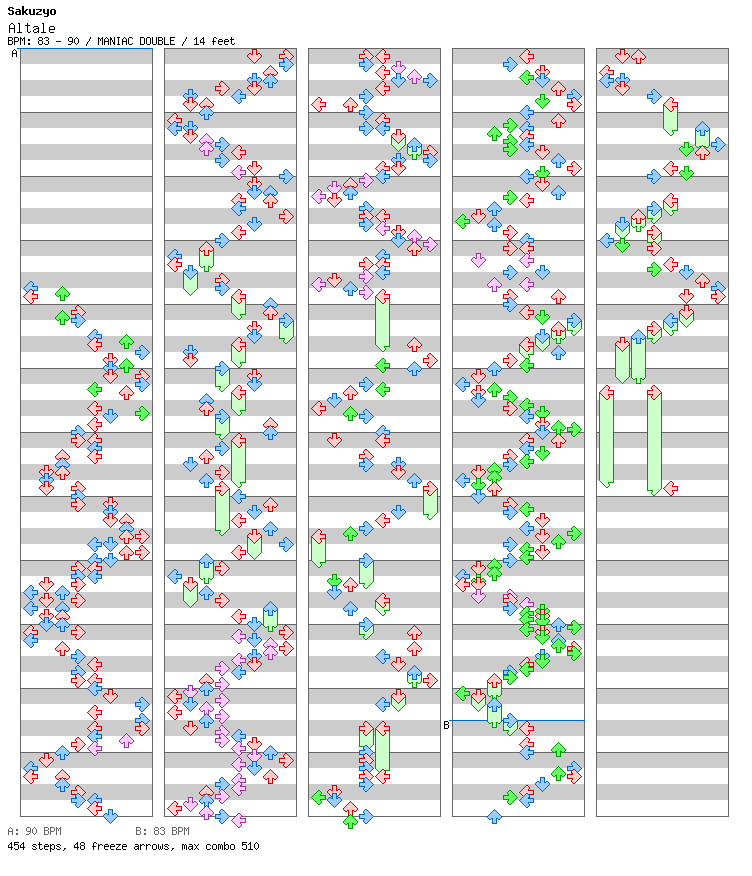 Sakuzyo
Altale
BPM: 83 - 90 / MANIAC DOUBLE / 14 feet

A

B

A: 90 BPM    B: 83 BPM
454 steps, 48 freeze arrows, max combo 510